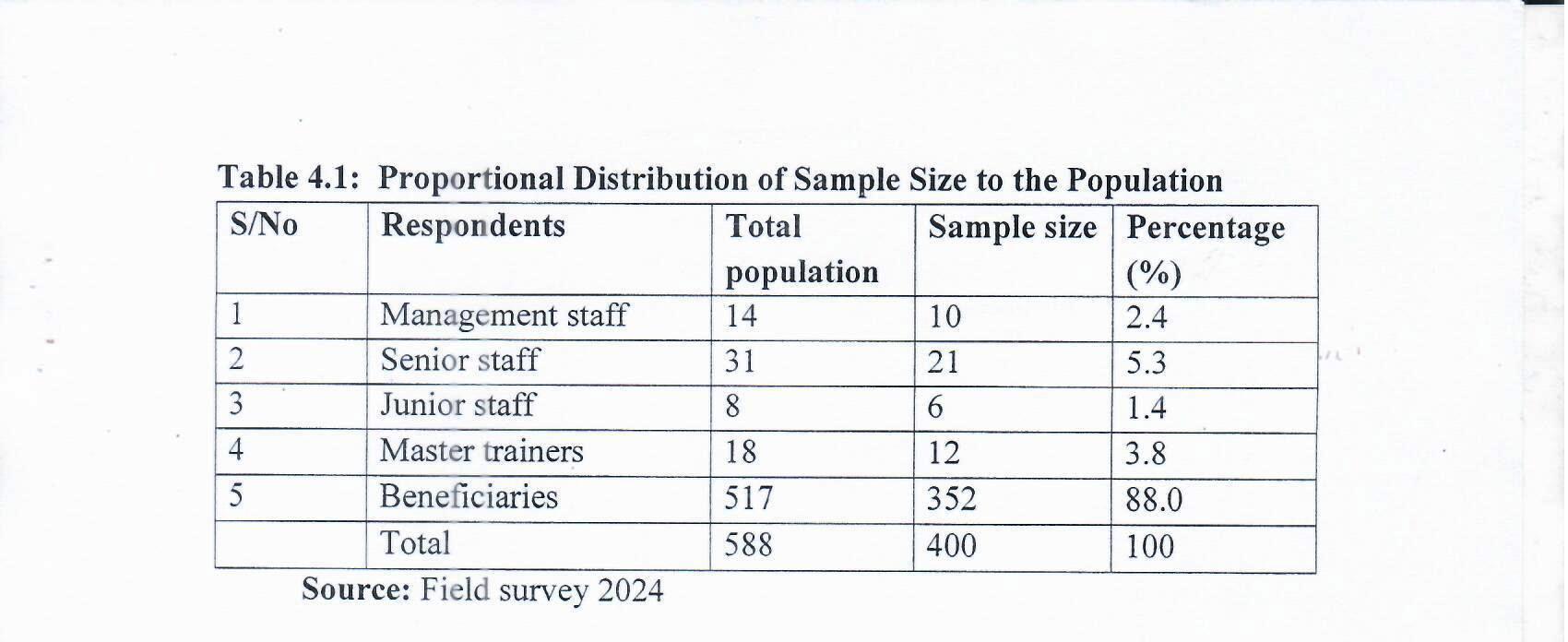 Table 4.1: Proportional Distribution of Sample Size to the Population

| S/No | Respondents | Total population | Sample size | Percentage (%) |
|---|---|---|---|---|
| 1 | Management staff | 14 | 10 | 2.4 |
| 2 | Senior staff | 31 | 21 | 5.3 |
| 3 | Junior staff | 8 | 6 | 1.4 |
| 4 | Master trainers | 18 | 12 | 3.8 |
| 5 | Beneficiaries | 517 | 352 | 88.0 |
|  | Total | 588 | 400 | 100 |

Source: Field survey 2024